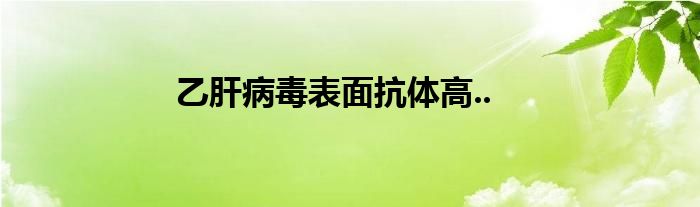 乙肝病毒表面抗体高..